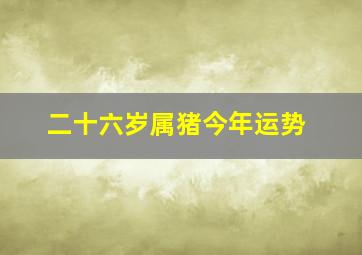 二十六岁属猪今年运势